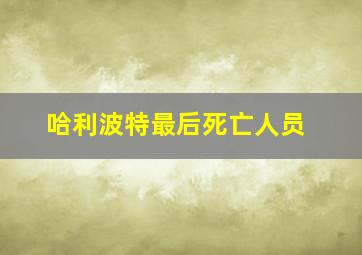 哈利波特最后死亡人员